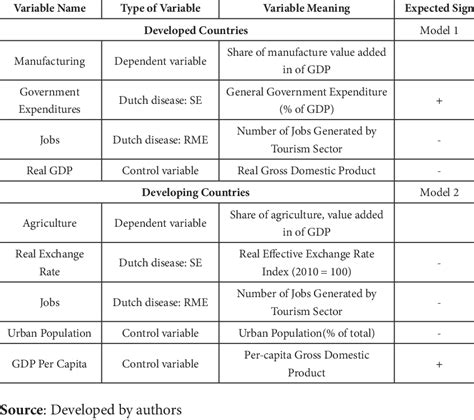 | Variable Name | Type of Variable | Variable Meaning | Expected Sign |
|---|---|---|---|
| Developed Countries | | | Model 1 |
| Manufacturing | Dependent variable | Share of manufacture value added in of GDP | |
| Government Expenditures | Dutch disease: SE | General Government Expenditure (% of GDP) | + |
| Jobs | Dutch disease: RME | Number of Jobs Generated by Tourism Sector | - |
| Real GDP | Control variable | Real Gross Domestic Product | - |
| Developing Countries | | | Model 2 |
| Agriculture | Dependent variable | Share of agriculture, value added in of GDP | |
| Real Exchange Rate | Dutch disease: SE | Real Effective Exchange Rate Index (2010 = 100) | - |
| Jobs | Dutch disease: RME | Number of Jobs Generated by Tourism Sector | - |
| Urban Population | Control variable | Urban Population(% of total) | - |
| GDP Per Capita | Control variable | Per-capita Gross Domestic Product | + |

Source: Developed by authors